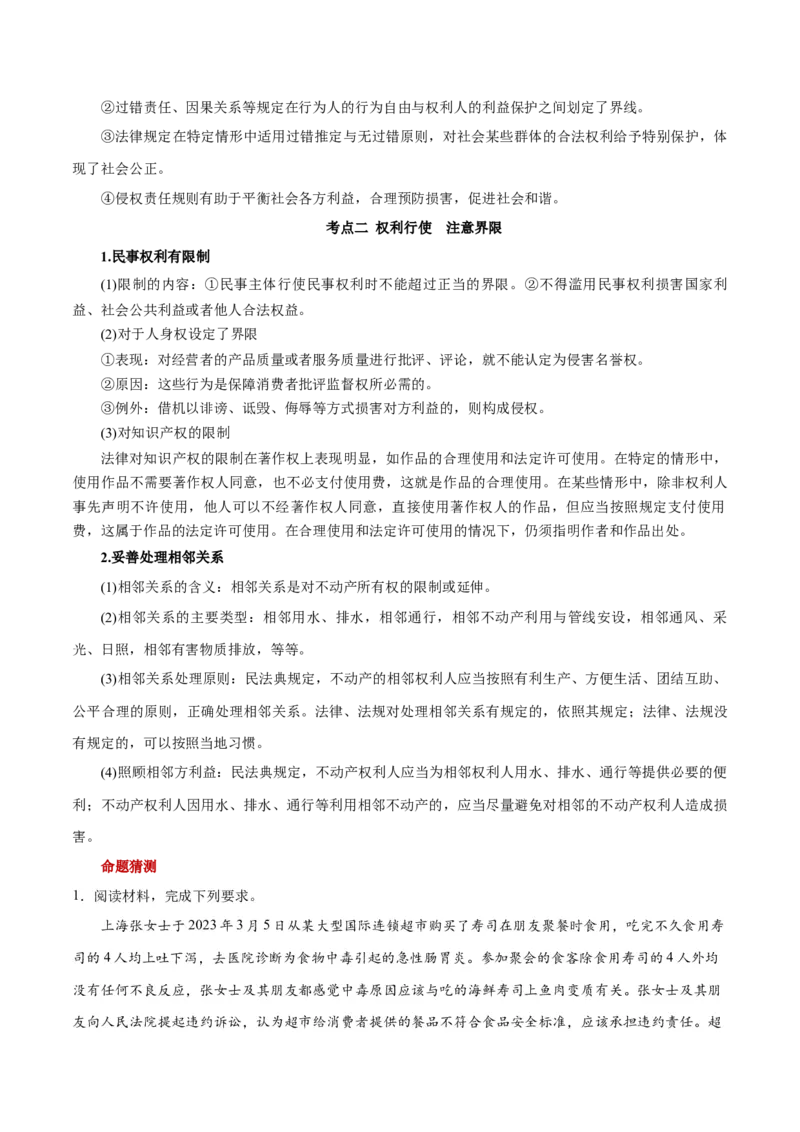 ②过错责任、因果关系等规定在行为人的行为自由与权利人的利益保护之间划定了界线。

③法律规定在特定情形中适用过错推定与无过错原则，对社会某些群体的合法权利给予特别保护，体现了社会公正。

④侵权责任规则有助于平衡社会各方利益，合理预防损害，促进社会和谐。

考点二 权利行使 注意界限

1.民事权利有限制

(1)限制的内容：①民事主体行使民事权利时不能超过正当的界限。②不得滥用民事权利损害国家利益、社会公共利益或者他人合法权益。

(2)对于人身权设定了界限

①表现：对经营者的产品质量或者服务质量进行批评、评论，就不能认定为侵害名誉权。

②原因：这些行为是保障消费者批评监督权所必需的。

③例外：借机以诽谤、诋毁、侮辱等方式损害对方利益的，则构成侵权。

(3)对知识产权的限制

法律对知识产权的限制在著作权上表现明显，如作品的合理使用和法定许可使用。在特定的情形中，使用作品不需要著作权人同意，也不必支付使用费，这就是作品的合理使用。在某些情形中，除非权利人事先声明不许使用，他人可以不经著作权人同意，直接使用著作权人的作品，但应当按照规定支付使用费，这属于作品的法定许可使用。在合理使用和法定许可使用的情况下，仍须指明作者和作品出处。

2.妥善处理相邻关系

(1)相邻关系的含义：相邻关系是对不动产所有权的限制或延伸。

(2)相邻关系的主要类型：相邻用水、排水，相邻通行，相邻不动产利用与管线安设，相邻通风、采光、日照，相邻有害物质排放，等等。

(3)相邻关系处理原则：民法典规定，不动产的相邻权利人应当按照有利生产、方便生活、团结互助、公平合理的原则，正确处理相邻关系。法律、法规对处理相邻关系有规定的，依照其规定；法律、法规没有规定的，可以按照当地习惯。

(4)照顾相邻方利益：民法典规定，不动产权利人应当为相邻权利人用水、排水、通行等提供必要的便利；不动产权利人因用水、排水、通行等利用相邻不动产的，应当尽量避免对相邻的不动产权利人造成损害。

命题猜测

1．阅读材料，完成下列要求。

上海张女士于2023年3月5日从某大型国际连锁超市购买了寿司在朋友聚餐时食用，吃完不久食用寿司的4人均上吐下泻，去医院诊断为食物中毒引起的急性肠胃炎。参加聚会的食客除食用寿司的4人外均没有任何不良反应，张女士及其朋友都感觉中毒原因应该与吃的海鲜寿司上鱼肉变质有关。张女士及其朋友向人民法院提起违约诉讼，认为超市给消费者提供的餐品不符合食品安全标准，应该承担违约责任。超